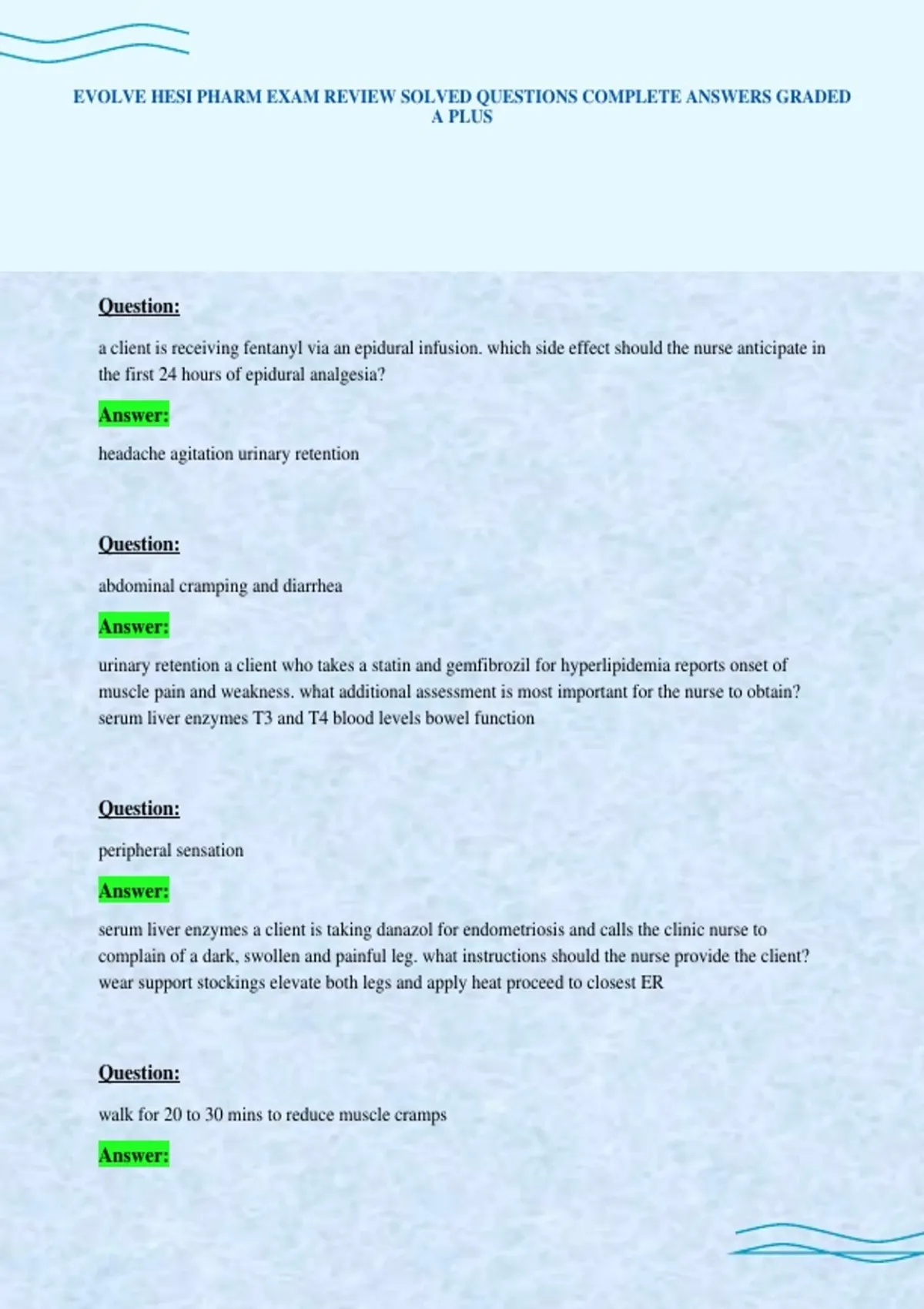 EVOLVE HESI PHARM EXAM REVIEW SOLVED QUESTIONS COMPLETE ANSWERS GRADED A PLUS

Question:

a client is receiving fentanyl via an epidural infusion. which side effect should the nurse anticipate in the first 24 hours of epidural analgesia?

Answer:

headache agitation urinary retention

Question:

abdominal cramping and diarrhea

Answer:

urinary retention a client who takes a statin and gemfibrozil for hyperlipidemia reports onset of muscle pain and weakness. what additional assessment is most important for the nurse to obtain? serum liver enzymes T3 and T4 blood levels bowel function

Question:

peripheral sensation

Answer:

serum liver enzymes a client is taking danazol for endometriosis and calls the clinic nurse to complain of a dark, swollen and painful leg. what instructions should the nurse provide the client? wear support stockings elevate both legs and apply heat proceed to closest ER

Question:

walk for 20 to 30 mins to reduce muscle cramps

Answer: